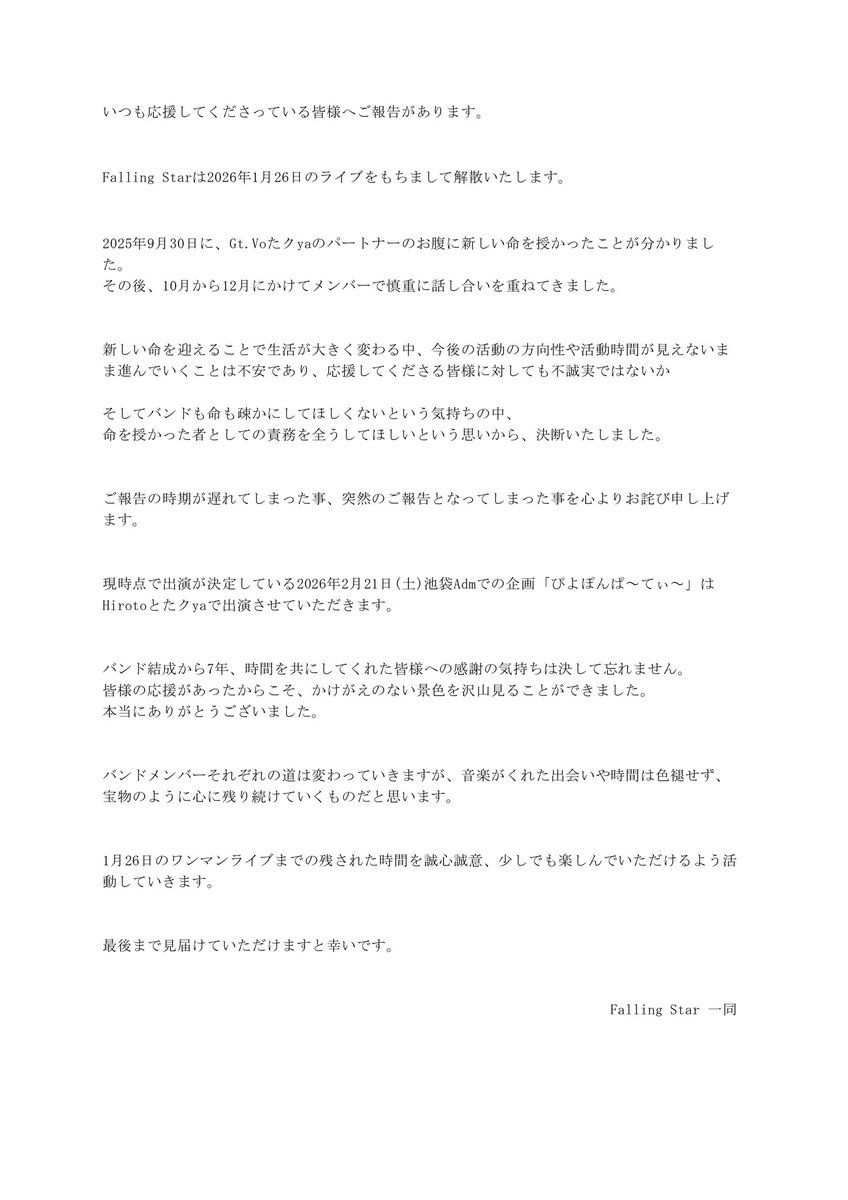 いつも応援してくださっている皆様へご報告があります。

Falling Starは2026年1月26日のライブをもちまして解散いたします。

2025年9月30日に、Gt.Voたクyaのパートナーのお腹に新しい命を授かったことが分かりました。
その後、10月から12月にかけてメンバーで慎重に話し合いを重ねてきました。

新しい命を迎えることで生活が大きく変わる中、今後の活動の方向性や活動時間が見えないまま進んでいくことは不安であり、応援してくださる皆様に対しても不誠実ではないか

そしてバンドも命も疎かにしてほしくないという気持ちの中、
命を授かった者としての責務を全うしてほしいという思いから、決断いたしました。

ご報告の時期が遅れてしまった事、突然のご報告となってしまった事を心よりお詫び申し上げます。

現時点で出演が決定している2026年2月21日(土)池袋Admでの企画「ぴよぽんぱ〜てぃ〜」はHirotoとたクyaで出演させていただきます。

バンド結成から7年、時間を共にしてくれた皆様への感謝の気持ちは決して忘れません。
皆様の応援があったからこそ、かけがえのない景色を沢山見ることができました。
本当にありがとうございました。

バンドメンバーそれぞれの道は変わっていきますが、音楽がくれた出会いや時間は色褪せず、
宝物のように心に残り続けていくものだと思います。

1月26日のワンマンライブまでの残された時間を誠心誠意、少しでも楽しんでいただけるよう活動していきます。

最後まで見届けていただけますと幸いです。

Falling Star 一同